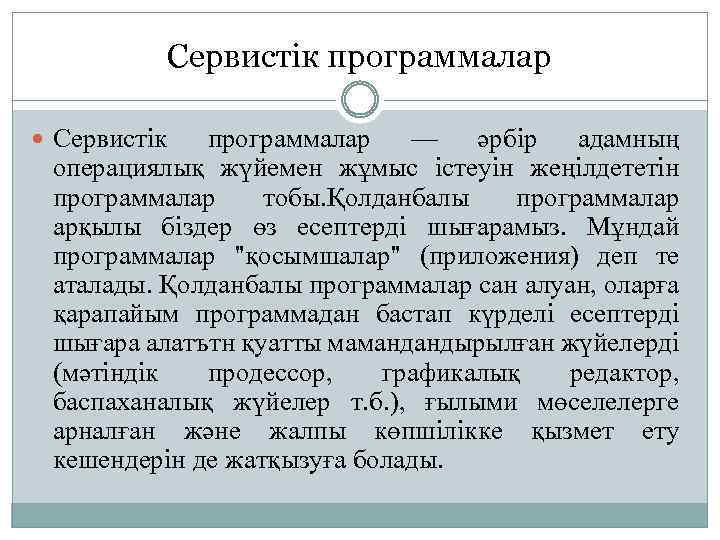 Сервистік программалар

Сервистік программалар — әрбір адамның операциялық жүйемен жұмыс істеуін жеңілдететін программалар тобы.Қолданбалы программалар арқылы біздер өз есептерді шығарамыз. Мұндай программалар "қосымшалар" (приложения) деп те аталады. Қолданбалы программалар сан алуан, оларға қарапайым программадан бастап күрделі есептерді шығара алатътн қуатты мамандандырылған жүйелерді (мәтіндік продессор, графикалық редактор, баспаханалық жүйелер т.б.), ғылыми мөселелерге арналған және жалпы көпшілікке қызмет ету кешендерін де жатқызуға болады.